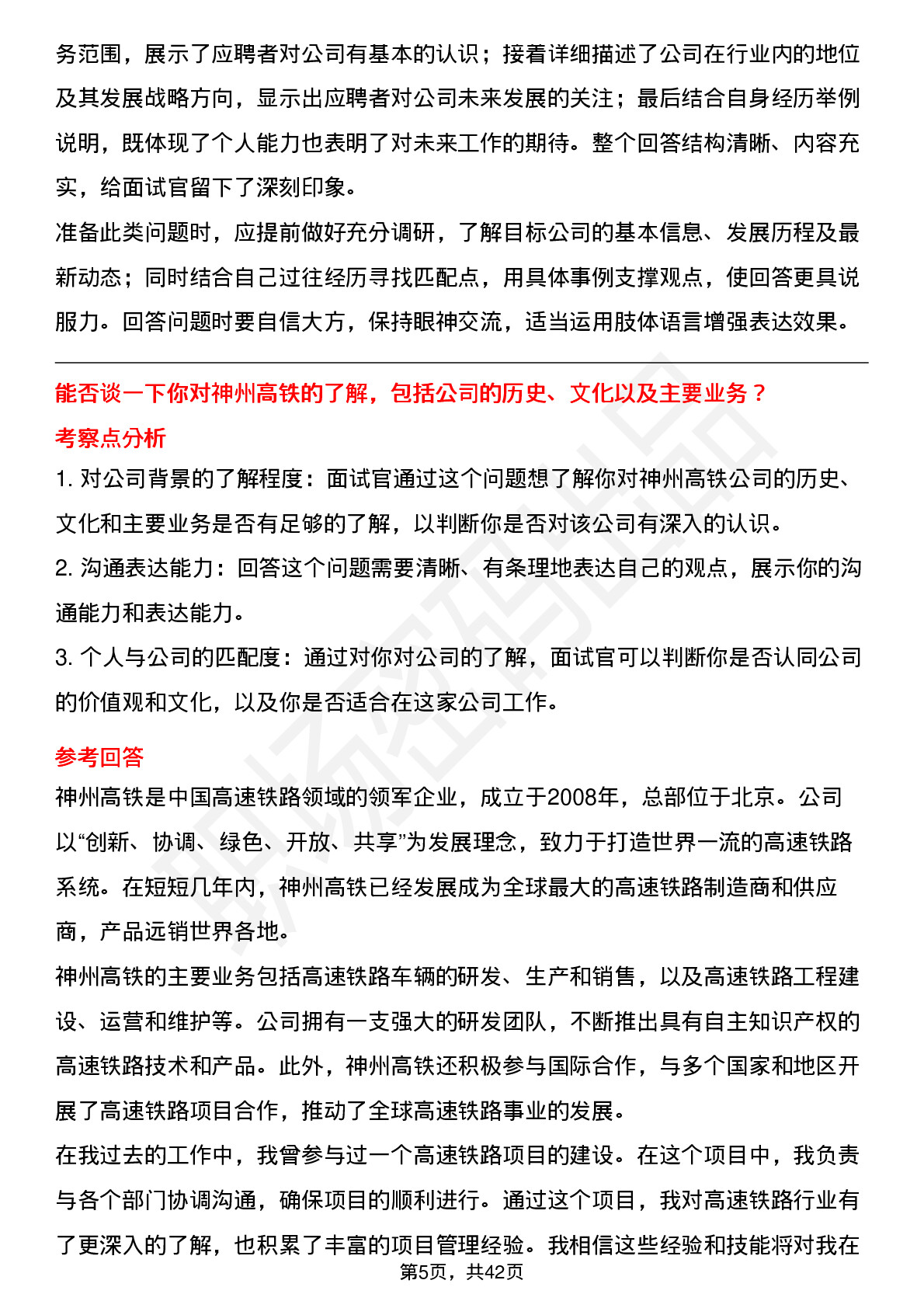 务范围，展示了应聘者对公司有基本的认识；接着详细描述了公司在行业内的地位及其发展战略方向，显示出应聘者对公司未来发展的关注；最后结合自身经历举例说明，既体现了个人能力也表明了对未来工作的期待。整个回答结构清晰、内容充实，给面试官留下了深刻印象。

准备此类问题时，应提前做好充分调研，了解目标公司的基本信息、发展历程及最新动态；同时结合自己过往经历寻找匹配点，用具体事例支撑观点，使回答更具说服力。回答问题时要自信大方，保持眼神交流，适当运用肢体语言增强表达效果。

能否谈一下你对神州高铁的了解，包括公司的历史、文化以及主要业务？

考察点分析

1. 对公司背景的了解程度：面试官通过这个问题想了解你对神州高铁公司的历史、文化和主要业务是否有足够的了解，以判断你是否对该公司有深入的认识。

2. 沟通表达能力：回答这个问题需要清晰、有条理地表达自己的观点，展示你的沟通能力和表达能力。

3. 个人与公司的匹配度：通过对你对公司的了解，面试官可以判断你是否认同公司的价值观和文化，以及你是否适合在这家公司工作。

参考回答

神州高铁是中国高速铁路领域的领军企业，成立于2008年，总部位于北京。公司以“创新、协调、绿色、开放、共享”为发展理念，致力于打造世界一流的高速铁路系统。在短短几年内，神州高铁已经发展成为全球最大的高速铁路制造商和供应商，产品远销世界各地。

神州高铁的主要业务包括高速铁路车辆的研发、生产和销售，以及高速铁路工程建设、运营和维护等。公司拥有一支强大的研发团队，不断推出具有自主知识产权的高速铁路技术和产品。此外，神州高铁还积极参与国际合作，与多个国家和地区开展了高速铁路项目合作，推动了全球高速铁路事业的发展。

在我过去的工作中，我曾参与过一个高速铁路项目的建设。在这个项目中，我负责与各个部门协调沟通，确保项目的顺利进行。通过这个项目，我对高速铁路行业有了更深入的了解，也积累了丰富的项目管理经验。我相信这些经验和技能将对我在

第5页，共42页